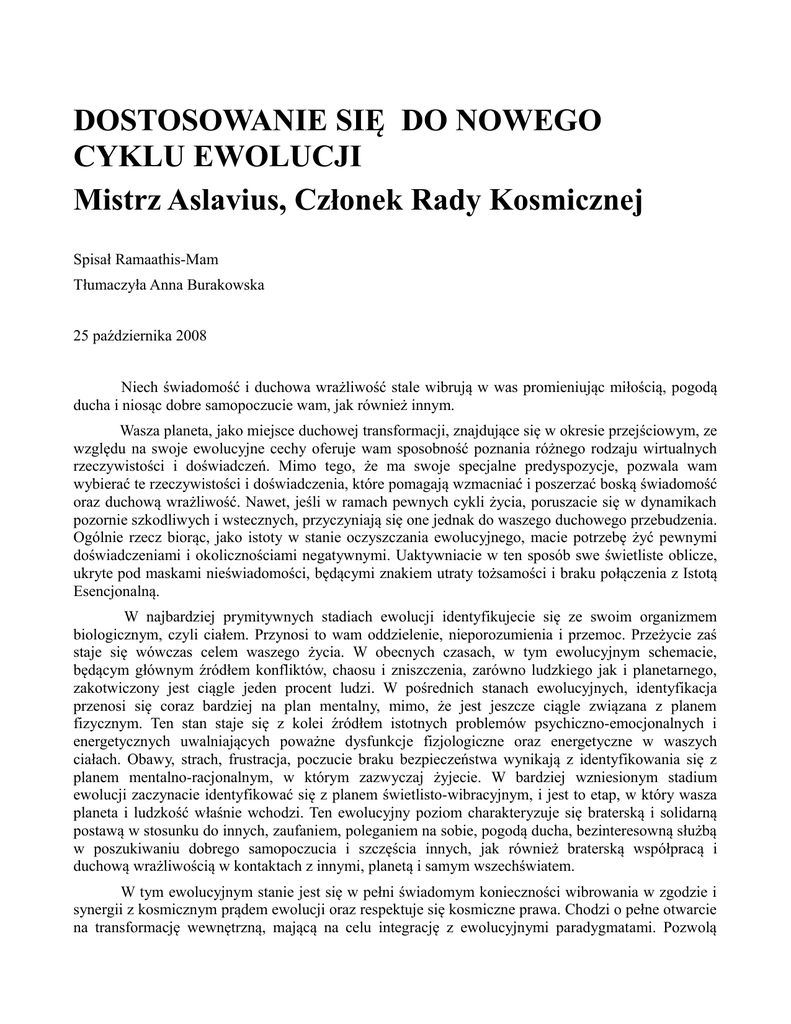 DOSTOSOWANIE SIĘ  DO NOWEGO CYKLU EWOLUCJI
Mistrz Aslavius, Członek Rady Kosmicznej

Spisał Ramaathis-Mam

Tłumaczyła Anna Burakowska

25 października 2008

Niech świadomość i duchowa wrażliwość stale wibrują w was promieniując miłością, pogodą ducha i niosąc dobre samopoczucie wam, jak również innym.

Wasza planeta, jako miejsce duchowej transformacji, znajdujące się w okresie przejściowym, ze względu na swoje ewolucyjne cechy oferuje wam sposobność poznania różnego rodzaju wirtualnych rzeczywistości i doświadczeń. Mimo tego, że ma swoje specjalne predyspozycje, pozwala wam wybierać te rzeczywistości i doświadczenia, które pomagają wzmacniać i poszerzać boską świadomość oraz duchową wrażliwość. Nawet, jeśli w ramach pewnych cykli życia, poruszacie się w dynamikach pozornie szkodliwych i wstecznych, przyczyniają się one jednak do waszego duchowego przebudzenia. Ogólnie rzecz biorąc, jako istoty w stanie oczyszczania ewolucyjnego, macie potrzebę żyć pewnymi doświadczeniami i okolicznościami negatywnymi. Uaktywniacie w ten sposób swe świetliste oblicze, ukryte pod maskami nieświadomości, będącymi znakiem utraty tożsamości i braku połączenia z Istotą Esencjonalną.

W najbardziej prymitywnych stadiach ewolucji identyfikujecie się ze swoim organizmem biologicznym, czyli ciałem. Przynosi to wam oddzielenie, nieporozumienia i przemoc. Przeżycie zaś staje się wówczas celem waszego życia. W obecnych czasach, w tym ewolucyjnym schemacie, będącym głównym źródłem konfliktów, chaosu i zniszczenia, zarówno ludzkiego jak i planetarnego, zakotwiczony jest ciągle jeden procent ludzi. W pośrednich stanach ewolucyjnych, identyfikacja przenosi się coraz bardziej na plan mentalny, mimo, że jest jeszcze ciągle związana z planem fizycznym. Ten stan staje się z kolei źródłem istotnych problemów psychiczno-emocjonalnych i energetycznych uwalniających poważne dysfunkcje fizjologiczne oraz energetyczne w waszych ciałach. Obawy, strach, frustracja, poczucie braku bezpieczeństwa wynikają z identyfikowania się z planem mentalno-racjonalnym, w którym zazwyczaj żyjecie. W bardziej wzniesionym stadium ewolucji zaczynacie identyfikować się z planem świetlisto-wibracyjnym, i jest to etap, w który wasza planeta i ludzkość właśnie wchodzi. Ten ewolucyjny poziom charakteryzuje się braterską i solidarną postawą w stosunku do innych, zaufaniem, poleganiem na sobie, pogodą ducha, bezinteresowną służbą w poszukiwaniu dobrego samopoczucia i szczęścia innych, jak również braterską współpracą i duchową wrażliwością w kontaktach z innymi, planetą i samym wszechświatem.

W tym ewolucyjnym stanie jest się w pełni świadomym konieczności wibrowania w zgodzie i synergii z kosmicznym prądem ewolucji oraz respektuje się kosmiczne prawa. Chodzi o pełne otwarcie na transformację wewnętrzną, mającą na celu integrację z ewolucyjnymi paradygmatami. Pozwolą